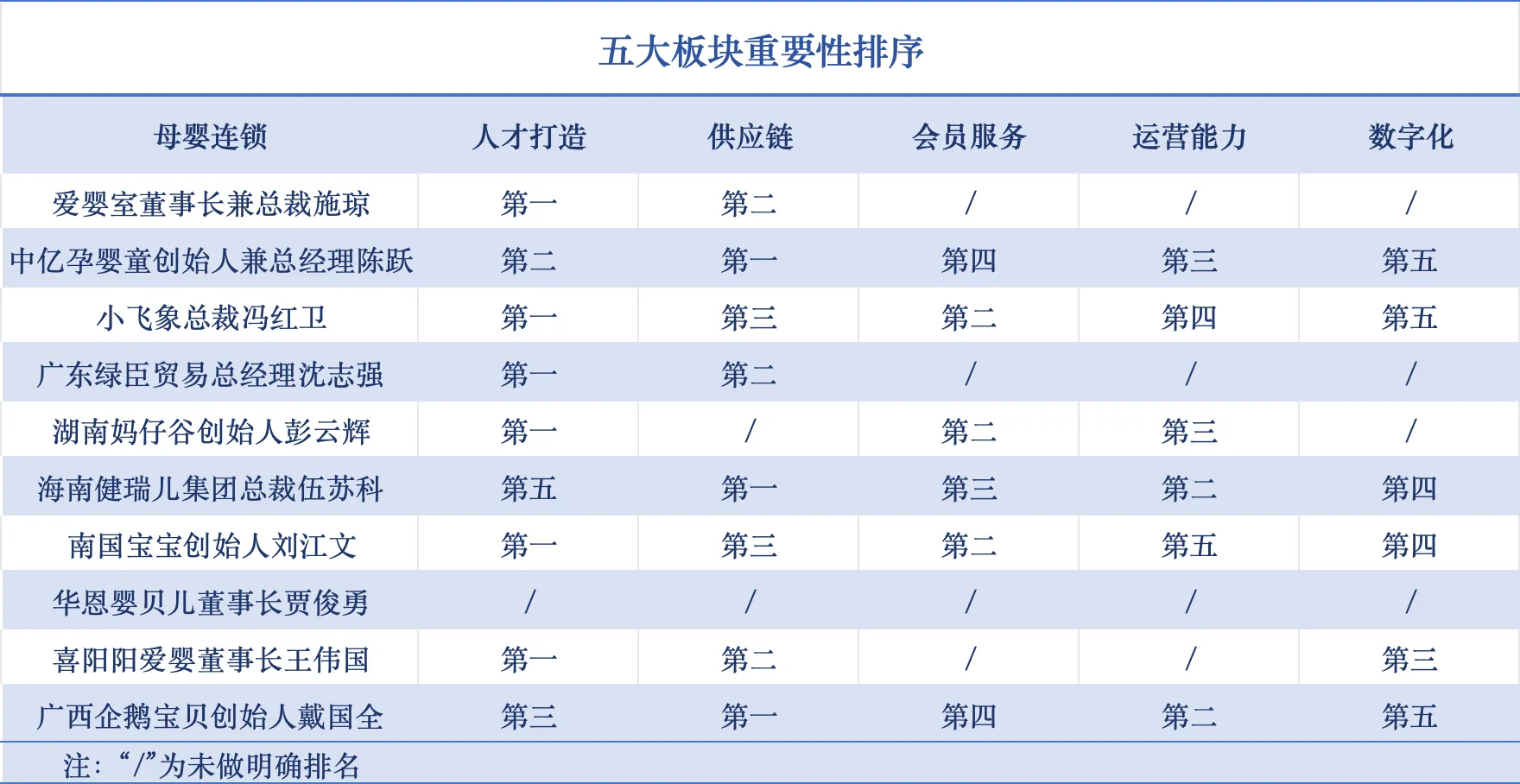 五大板块重要性排序

| 母婴连锁 | 人才打造 | 供应链 | 会员服务 | 运营能力 | 数字化 |
|---|---|---|---|---|---|
| 爱婴室董事长兼总裁施琼 | 第一 | 第二 | / | / | / |
| 中亿孕婴童创始人兼总经理陈跃 | 第二 | 第一 | 第四 | 第三 | 第五 |
| 小飞象总裁冯红卫 | 第一 | 第三 | 第二 | 第四 | 第五 |
| 广东绿臣贸易总经理沈志强 | 第一 | 第二 | / | / | / |
| 湖南妈仔谷创始人彭云辉 | 第一 | / | 第二 | 第三 | / |
| 海南健瑞儿集团总裁伍苏科 | 第五 | 第一 | 第三 | 第二 | 第四 |
| 南国宝宝创始人刘江文 | 第一 | 第三 | 第二 | 第五 | 第四 |
| 华恩婴贝儿董事长贾俊勇 | / | / | / | / | / |
| 喜阳阳爱婴董事长王伟国 | 第一 | 第二 | / | / | 第三 |
| 广西企鹅宝贝创始人戴国全 | 第三 | 第一 | 第四 | 第二 | 第五 |

注：“/”为未做明确排名